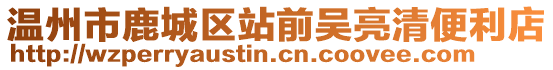 温州市鹿城区站前吴亮清便利店
http://wzperryaustin.cn.coovee.com